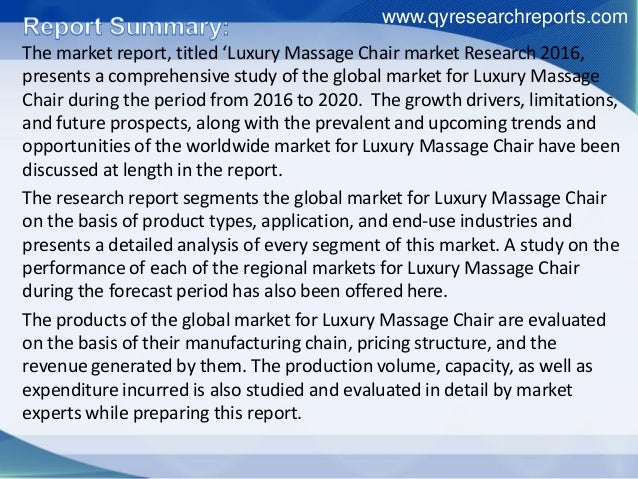 www.qyresearchreports.com

Report Summary:

The market report, titled 'Luxury Massage Chair market Research 2016, presents a comprehensive study of the global market for Luxury Massage Chair during the period from 2016 to 2020. The growth drivers, limitations, and future prospects, along with the prevalent and upcoming trends and opportunities of the worldwide market for Luxury Massage Chair have been discussed at length in the report.

The research report segments the global market for Luxury Massage Chair on the basis of product types, application, and end-use industries and presents a detailed analysis of every segment of this market. A study on the performance of each of the regional markets for Luxury Massage Chair during the forecast period has also been offered here.

The products of the global market for Luxury Massage Chair are evaluated on the basis of their manufacturing chain, pricing structure, and the revenue generated by them. The production volume, capacity, as well as expenditure incurred is also studied and evaluated in detail by market experts while preparing this report.